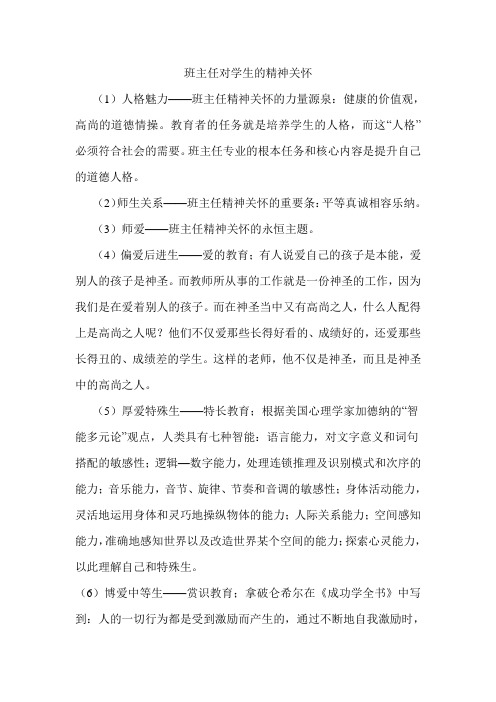 班主任对学生的精神关怀

（1）人格魅力——班主任精神关怀的力量源泉：健康的价值观，高尚的道德情操。教育者的任务就是培养学生的人格，而这“人格”必须符合社会的需要。班主任专业的根本任务和核心内容是提升自己的道德人格。

（2）师生关系——班主任精神关怀的重要条：平等真诚相容乐纳。

（3）师爱——班主任精神关怀的永恒主题。

（4）偏爱后进生——爱的教育：有人说爱自己的孩子是本能，爱别人的孩子是神圣。而教师所从事的工作就是一份神圣的工作，因为我们是在爱着别人的孩子。而在神圣当中又有高尚之人，什么人配得上是高尚之人呢？他们不仅爱那些长得好看的、成绩好的，还爱那些长得丑的、成绩差的学生。这样的老师，他不仅是神圣，而且是神圣中的高尚之人。

（5）厚爱特殊生——特长教育：根据美国心理学家加德纳的“智能多元论”观点，人类具有七种智能：语言能力，对文字意义和词句搭配的敏感性；逻辑—数字能力，处理连锁推理及识别模式和次序的能力；音乐能力，音节、旋律、节奏和音调的敏感性；身体活动能力，灵活地运用身体和灵巧地操纵物体的能力；人际关系能力；空间感知能力，准确地感知世界以及改造世界某个空间的能力；探索心灵能力，以此理解自己和特殊生。

（6）博爱中等生——赏识教育：拿破仑希尔在《成功学全书》中写到：人的一切行为都是受到激励而产生的，通过不断地自我激励时，